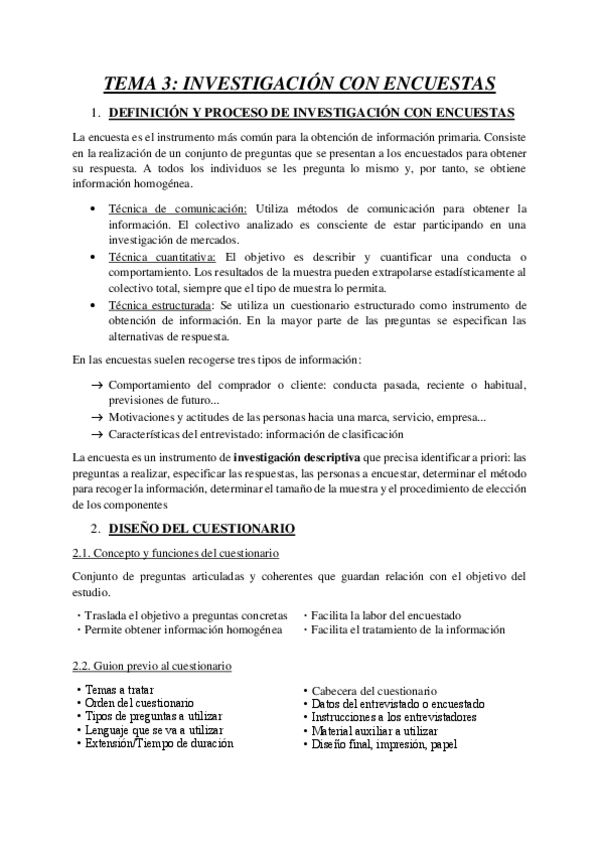 TEMA 3: INVESTIGACIÓN CON ENCUESTAS

1. DEFINICIÓN Y PROCESO DE INVESTIGACIÓN CON ENCUESTAS

La encuesta es el instrumento más común para la obtención de información primaria. Consiste en la realización de un conjunto de preguntas que se presentan a los encuestados para obtener su respuesta. A todos los individuos se les pregunta lo mismo y, por tanto, se obtiene información homogénea.

• Técnica de comunicación: Utiliza métodos de comunicación para obtener la información. El colectivo analizado es consciente de estar participando en una investigación de mercados.
• Técnica cuantitativa: El objetivo es describir y cuantificar una conducta o comportamiento. Los resultados de la muestra pueden extrapolarse estadísticamente al colectivo total, siempre que el tipo de muestra lo permita.
• Técnica estructurada: Se utiliza un cuestionario estructurado como instrumento de obtención de información. En la mayor parte de las preguntas se especifican las alternativas de respuesta.

En las encuestas suelen recogerse tres tipos de información:

→ Comportamiento del comprador o cliente: conducta pasada, reciente o habitual, previsiones de futuro...
→ Motivaciones y actitudes de las personas hacia una marca, servicio, empresa...
→ Características del entrevistado: información de clasificación

La encuesta es un instrumento de investigación descriptiva que precisa identificar a priori: las preguntas a realizar, especificar las respuestas, las personas a encuestar, determinar el método para recoger la información, determinar el tamaño de la muestra y el procedimiento de elección de los componentes

2. DISEÑO DEL CUESTIONARIO

2.1. Concepto y funciones del cuestionario

Conjunto de preguntas articuladas y coherentes que guardan relación con el objetivo del estudio.

· Traslada el objetivo a preguntas concretas
· Permite obtener información homogénea

· Facilita la labor del encuestado
· Facilita el tratamiento de la información

2.2. Guion previo al cuestionario

• Temas a tratar
• Orden del cuestionario
• Tipos de preguntas a utilizar
• Lenguaje que se va a utilizar
• Extensión/Tiempo de duración

• Cabecera del cuestionario
• Datos del entrevistado o encuestado
• Instrucciones a los entrevistadores
• Material auxiliar a utilizar
• Diseño final, impresión, papel